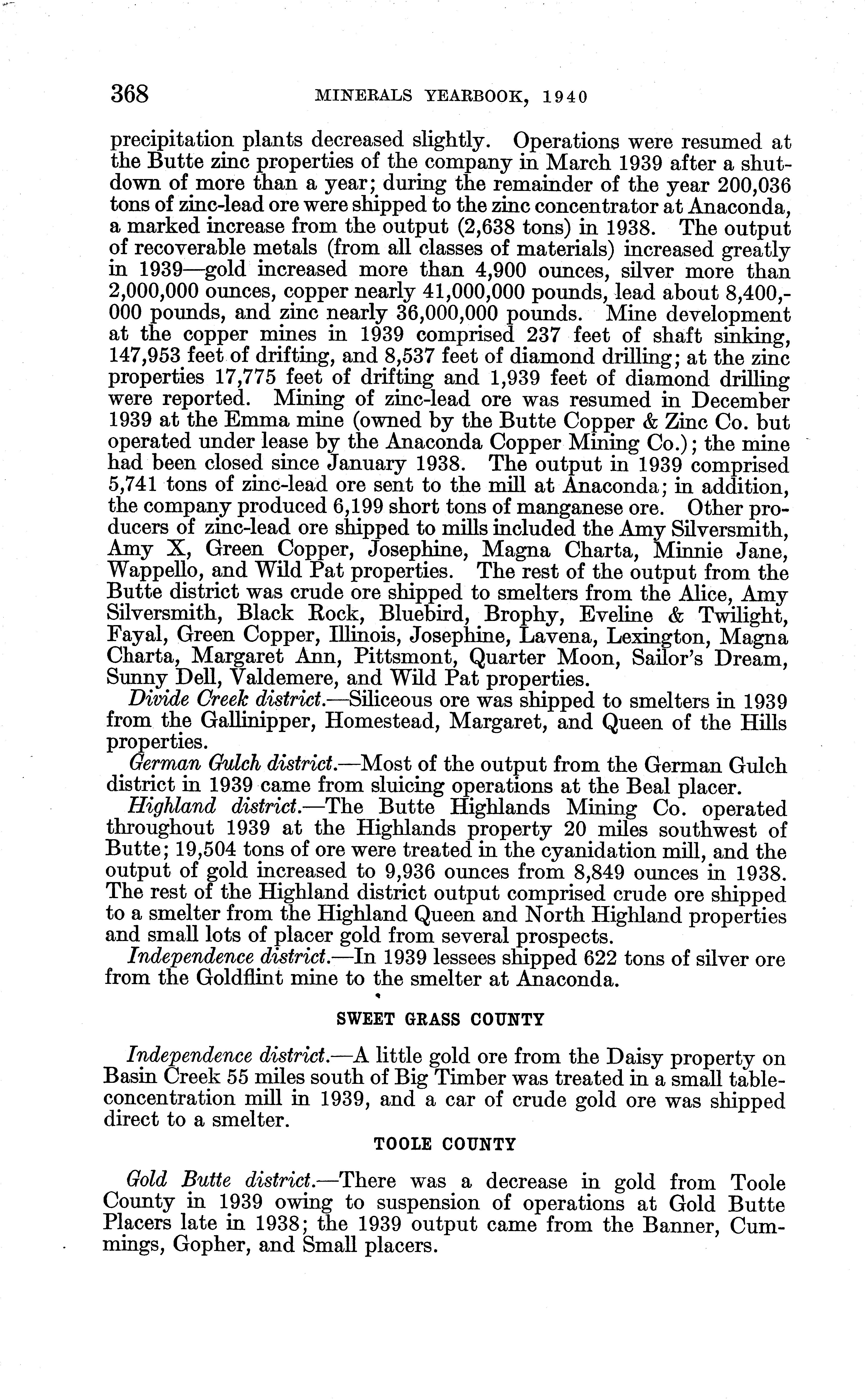 368 MINERALS YEARBOOK, 1940

precipitation plants decreased slightly. Operations were resumed at the Butte zinc properties of the company in March 1939 after a shutdown of more than a year; during the remainder of the year 200,036 tons of zinc-lead ore were shipped to the zinc concentrator at Anaconda, a marked increase from the output (2,638 tons) in 1938. The output of recoverable metals (from all classes of materials) increased greatly in 1939—gold increased more than 4,900 ounces, silver more than 2,000,000 ounces, copper nearly 41,000,000 pounds, lead about 8,400,000 pounds, and zinc nearly 36,000,000 pounds. Mine development at the copper mines in 1939 comprised 237 feet of shaft sinking, 147,953 feet of drifting, and 8,537 feet of diamond drilling; at the zinc properties 17,775 feet of drifting and 1,939 feet of diamond drilling were reported. Mining of zinc-lead ore was resumed in December 1939 at the Emma mine (owned by the Butte Copper & Zinc Co. but operated under lease by the Anaconda Copper Mining Co.); the mine had been closed since January 1938. The output in 1939 comprised 5,741 tons of zinc-lead ore sent to the mill at Anaconda; in addition, the company produced 6,199 short tons of manganese ore. Other producers of zinc-lead ore shipped to mills included the Amy Silversmith, Amy X, Green Copper, Josephine, Magna Charta, Minnie Jane, Wappello, and Wild Pat properties. The rest of the output from the Butte district was crude ore shipped to smelters from the Alice, Amy Silversmith, Black Rock, Bluebird, Brophy, Eveline & Twilight, Fayal, Green Copper, Illinois, Josephine, Lavena, Lexington, Magna Charta, Margaret Ann, Pittsmont, Quarter Moon, Sailor's Dream, Sunny Dell, Valdemere, and Wild Pat properties.

Divide Creek district.—Siliceous ore was shipped to smelters in 1939 from the Gallinipper, Homestead, Margaret, and Queen of the Hills properties.

German Gulch district.—Most of the output from the German Gulch district in 1939 came from sluicing operations at the Beal placer.

Highland district.—The Butte Highlands Mining Co. operated throughout 1939 at the Highlands property 20 miles southwest of Butte; 19,504 tons of ore were treated in the cyanidation mill, and the output of gold increased to 9,936 ounces from 8,849 ounces in 1938. The rest of the Highland district output comprised crude ore shipped to a smelter from the Highland Queen and North Highland properties and small lots of placer gold from several prospects.

Independence district.—In 1939 lessees shipped 622 tons of silver ore from the Goldflint mine to the smelter at Anaconda.

SWEET GRASS COUNTY

Independence district.—A little gold ore from the Daisy property on Basin Creek 55 miles south of Big Timber was treated in a small table-concentration mill in 1939, and a car of crude gold ore was shipped direct to a smelter.

TOOLE COUNTY

Gold Butte district.—There was a decrease in gold from Toole County in 1939 owing to suspension of operations at Gold Butte Placers late in 1938; the 1939 output came from the Banner, Cummings, Gopher, and Small placers.